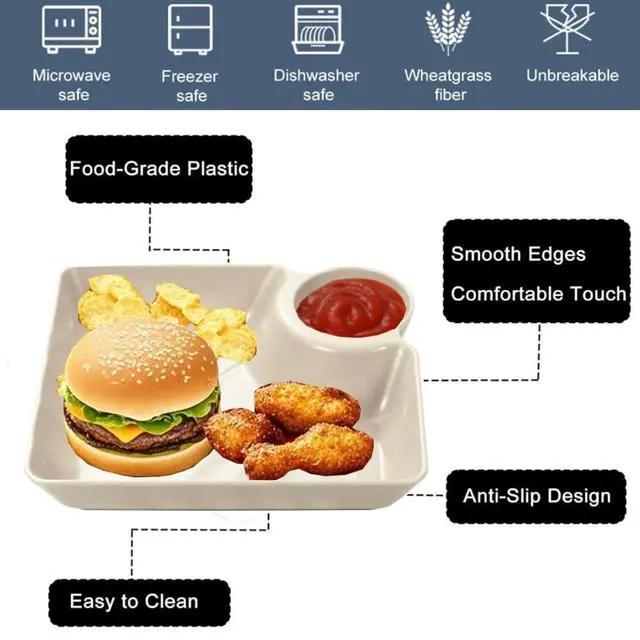 Microwave safe

Freezer safe

Dishwasher safe

Wheatgrass fiber

Unbreakable

Food-Grade Plastic

Smooth Edges

Comfortable Touch

Anti-Slip Design

Easy to Clean